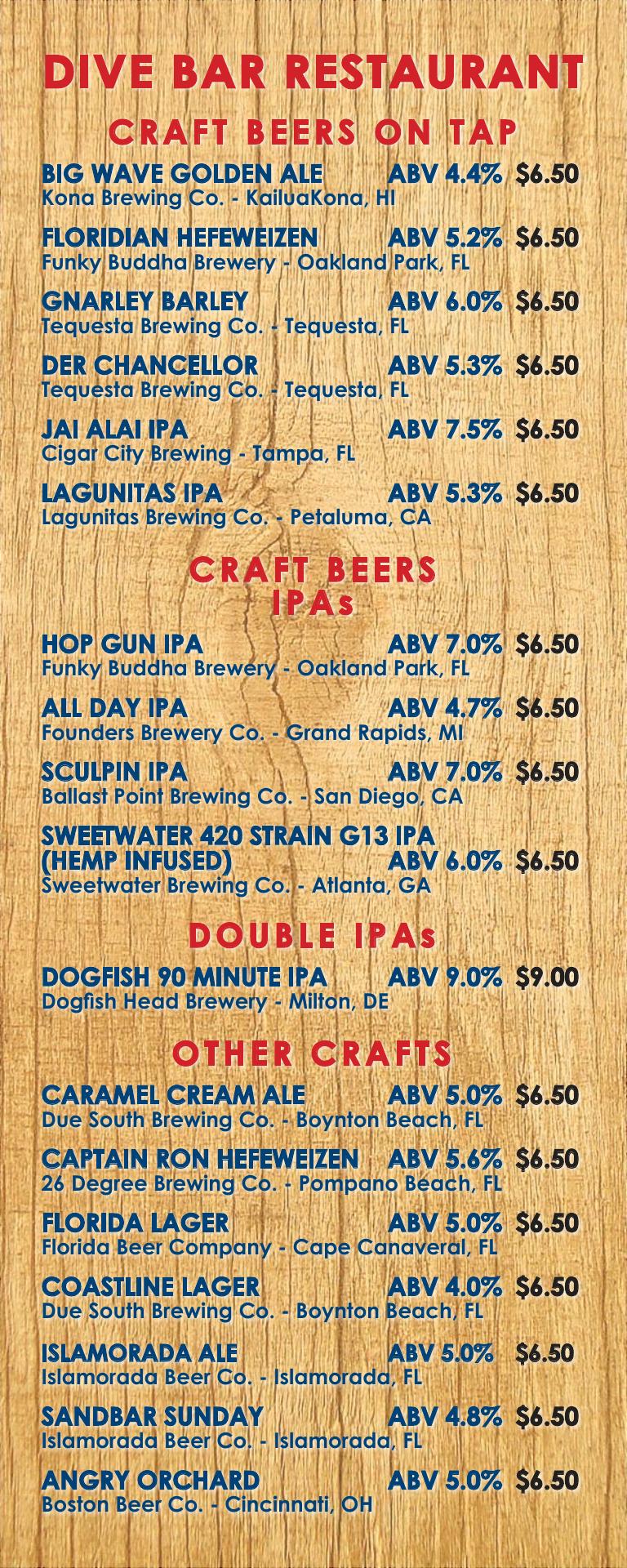 DIVE BAR RESTAURANT

CRAFT BEERS ON TAP

BIG WAVE GOLDEN ALE ABV 4.4% $6.50
Kona Brewing Co. - KailuaKona, HI

FLORIDIAN HEFEWEIZEN ABV 5.2% $6.50
Funky Buddha Brewery - Oakland Park, FL

GNARLEY BARLEY ABV 6.0% $6.50
Tequesta Brewing Co. - Tequesta, FL

DER CHANCELLOR ABV 5.3% $6.50
Tequesta Brewing Co. - Tequesta, FL

JAI ALAI IPA ABV 7.5% $6.50
Cigar City Brewing - Tampa, FL

LAGUNITAS IPA ABV 5.3% $6.50
Lagunitas Brewing Co. - Petaluma, CA

CRAFT BEERS
IPAs

HOP GUN IPA ABV 7.0% $6.50
Funky Buddha Brewery - Oakland Park, FL

ALL DAY IPA ABV 4.7% $6.50
Founders Brewery Co. - Grand Rapids, MI

SCULPIN IPA ABV 7.0% $6.50
Ballast Point Brewing Co. - San Diego, CA

SWEETWATER 420 STRAIN G13 IPA
(HEMP INFUSED) ABV 6.0% $6.50
Sweetwater Brewing Co. - Atlanta, GA

DOUBLE IPAs

DOGFISH 90 MINUTE IPA ABV 9.0% $9.00
Dogfish Head Brewery - Milton, DE

OTHER CRAFTS

CARAMEL CREAM ALE ABV 5.0% $6.50
Due South Brewing Co. - Boynton Beach, FL

CAPTAIN RON HEFEWEIZEN ABV 5.6% $6.50
26 Degree Brewing Co. - Pompano Beach, FL

FLORIDA LAGER ABV 5.0% $6.50
Florida Beer Company - Cape Canaveral, FL

COASTLINE LAGER ABV 4.0% $6.50
Due South Brewing Co. - Boynton Beach, FL

ISLAMORADA ALE ABV 5.0% $6.50
Islamorada Beer Co. - Islamorada, FL

SANDBAR SUNDAY ABV 4.8% $6.50
Islamorada Beer Co. - Islamorada, FL

ANGRY ORCHARD ABV 5.0% $6.50
Boston Beer Co. - Cincinnati, OH